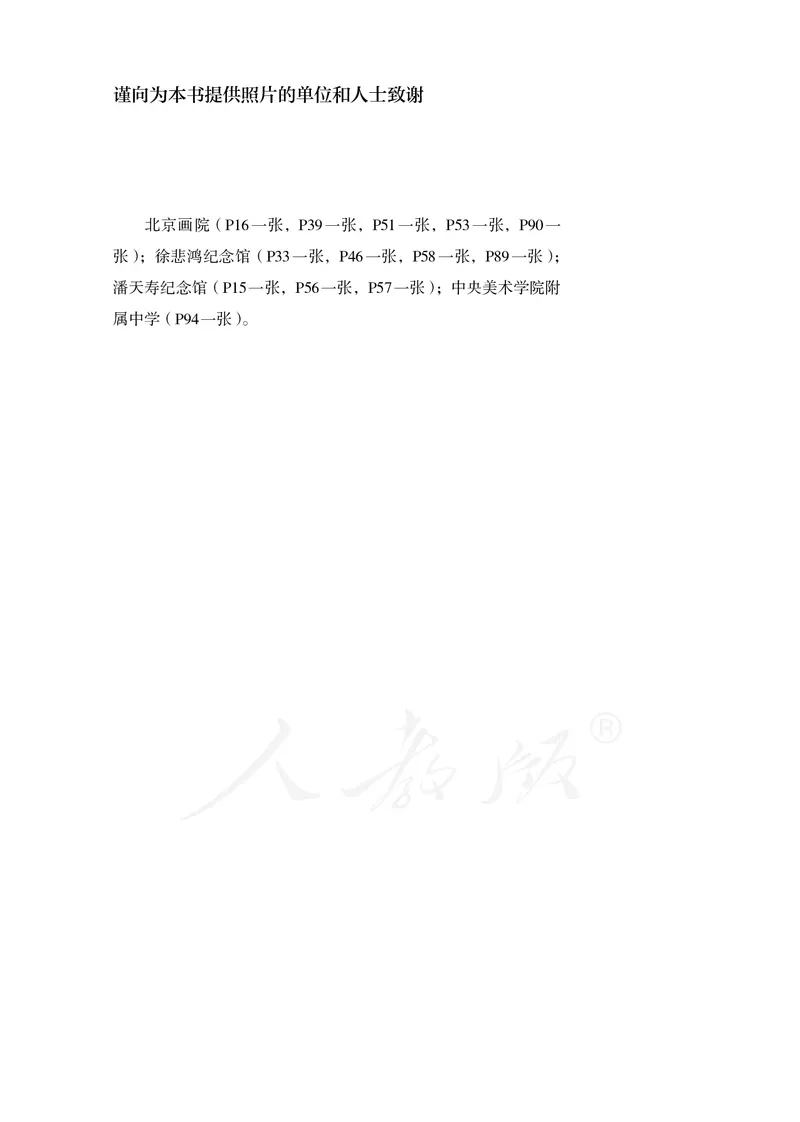 谨向为本书提供照片的单位和人士致谢

北京画院（P16一张，P39一张，P51一张，P53一张，P90一张）；徐悲鸿纪念馆（P33一张，P46一张，P58一张，P89一张）；潘天寿纪念馆（P15一张，P56一张，P57一张）；中央美术学院附属中学（P94一张）。

人教版®